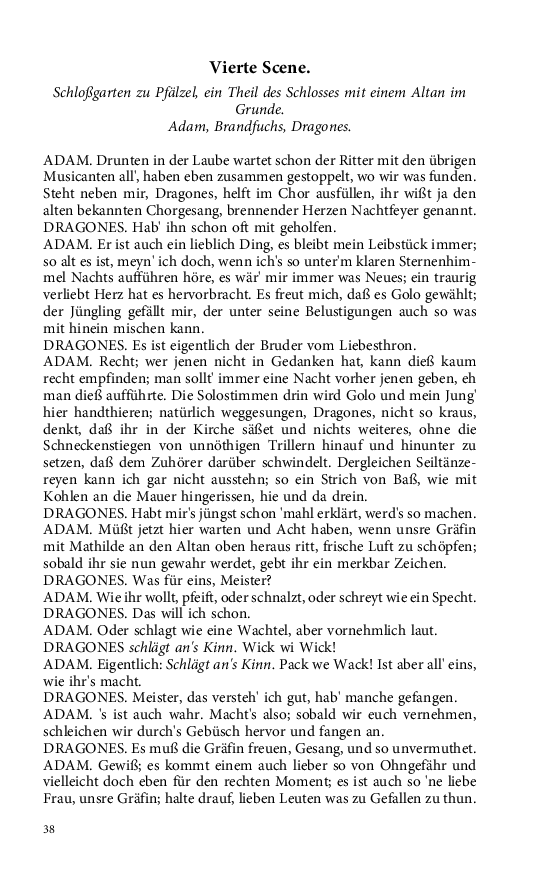 Vierte Scene.

Schloßgarten zu Pfälzel, ein Theil des Schlosses mit einem Altan im Grunde.
Adam, Brandfuchs, Dragones.

ADAM. Drunten in der Laube wartet schon der Ritter mit den übrigen Musicanten all', haben eben zusammen gestoppelt, wo wir was funden. Steht neben mir, Dragones, helft im Chor ausfüllen, ihr wißt ja den alten bekannten Chorgesang, brennender Herzen Nachtfeyer genannt.
DRAGONES. Hab' ihn schon oft mit geholfen.
ADAM. Er ist auch ein lieblich Ding, es bleibt mein Leibstück immer; so alt es ist, meyn' ich doch, wenn ich's so unter'm klaren Sternenhimmel Nachts aufführen höre, es wär' mir immer was Neues; ein traurig verliebt Herz hat es hervorbracht. Es freut mich, daß es Golo gewählt; der Jüngling gefällt mir, der unter seine Belustigungen auch so was mit hinein mischen kann.
DRAGONES. Es ist eigentlich der Bruder vom Liebesthron.
ADAM. Recht; wer jenen nicht in Gedanken hat, kann dieß kaum recht empfinden; man sollt' immer eine Nacht vorher jenen geben, eh man dieß aufführte. Die Solostimmen drin wird Golo und mein Jung' hier handthieren; natürlich weggesungen, Dragones, nicht so kraus, denkt, daß ihr in der Kirche säßet und nichts weiteres, ohne die Schneckenstiegen von unnöthigen Trillern hinauf und hinunter zu setzen, daß dem Zuhörer darüber schwindelt. Dergleichen Seiltänzereyen kann ich gar nicht ausstehn; so ein Strich von Baß, wie mit Kohlen an die Mauer hingerissen, hie und da drein.
DRAGONES. Habt mir's jüngst schon 'mahl erklärt, werd's so machen.
ADAM. Müßt jetzt hier warten und Acht haben, wenn unsre Gräfin mit Mathilde an den Altan oben heraus ritt, frische Luft zu schöpfen; sobald ihr sie nun gewahr werdet, gebt ihr ein merkbar Zeichen.
DRAGONES. Was für eins, Meister?
ADAM. Wie ihr wollt, pfeift, oder schnalzt, oder schreyt wie ein Specht.
DRAGONES. Das will ich schon.
ADAM. Oder schlagt wie eine Wachtel, aber vornehmlich laut.
DRAGONES schlägt an's Kinn. Wick wi Wick!
ADAM. Eigentlich: Schlägt an's Kinn. Pack we Wack! Ist aber all' eins, wie ihr's macht.
DRAGONES. Meister, das versteh' ich gut, hab' manche gefangen.
ADAM. 's ist auch wahr. Macht's also; sobald wir euch vernehmen, schleichen wir durch's Gebüsch hervor und fangen an.
DRAGONES. Es muß die Gräfin freuen, Gesang, und so unvermuthet.
ADAM. Gewiß; es kommt einem auch lieber so von Ohngefähr und vielleicht doch eben für den rechten Moment; es ist auch so 'ne liebe Frau, unsre Gräfin; halte drauf, lieben Leuten was zu Gefallen zu thun.

38